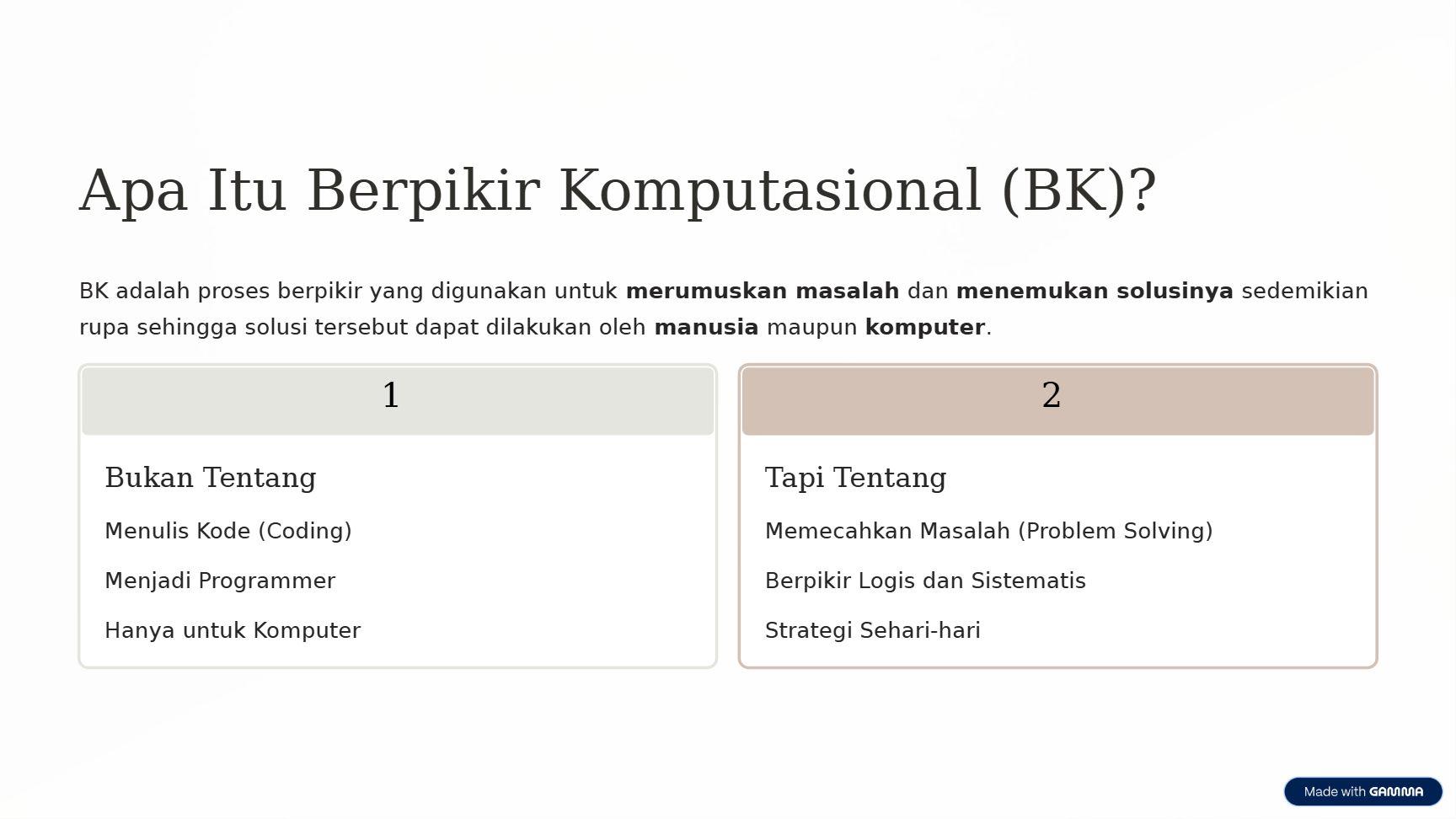 Apa Itu Berpikir Komputasional (BK)?

BK adalah proses berpikir yang digunakan untuk merumuskan masalah dan menemukan solusinya sedemikian rupa sehingga solusi tersebut dapat dilakukan oleh manusia maupun komputer.

1

Bukan Tentang

Menulis Kode (Coding)

Menjadi Programmer

Hanya untuk Komputer

2

Tapi Tentang

Memecahkan Masalah (Problem Solving)

Berpikir Logis dan Sistematis

Strategi Sehari-hari

Made with GAMMA